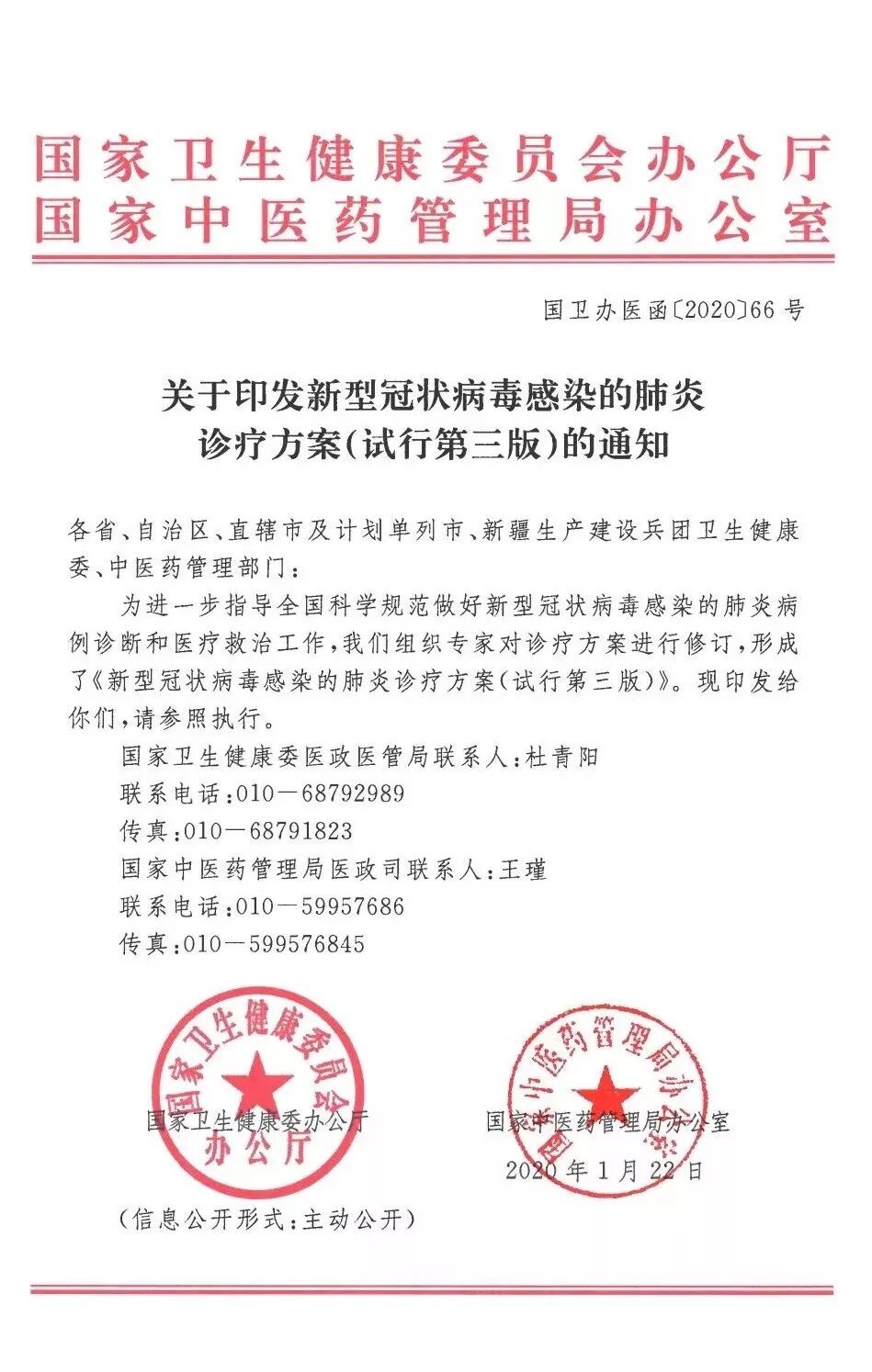 国家卫生健康委员会办公厅
国家中医药管理局办公室

国卫办医函〔2020〕66号

关于印发新型冠状病毒感染的肺炎诊疗方案（试行第三版）的通知

各省、自治区、直辖市及计划单列市、新疆生产建设兵团卫生健康委、中医药管理部门：

为进一步指导全国科学规范做好新型冠状病毒感染的肺炎病例诊断和医疗救治工作，我们组织专家对诊疗方案进行修订，形成了《新型冠状病毒感染的肺炎诊疗方案（试行第三版）》。现印发给你们，请参照执行。

国家卫生健康委医政医管局联系人：杜青阳
联系电话：010－68792989
传真：010－68791823
国家中医药管理局医政司联系人：王瑾
联系电话：010－59957686
传真：010－599576845

国家卫生健康委员会办公厅
国家卫生健康委办公厅

国家中医药管理局办公室
国家中医药管理局办公室
2020年1月22日

（信息公开形式：主动公开）